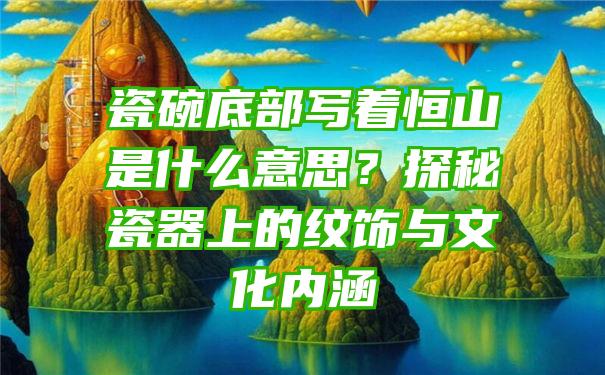 瓷碗底部写着恒山是什么意思？探秘瓷器上的纹饰与文化内涵